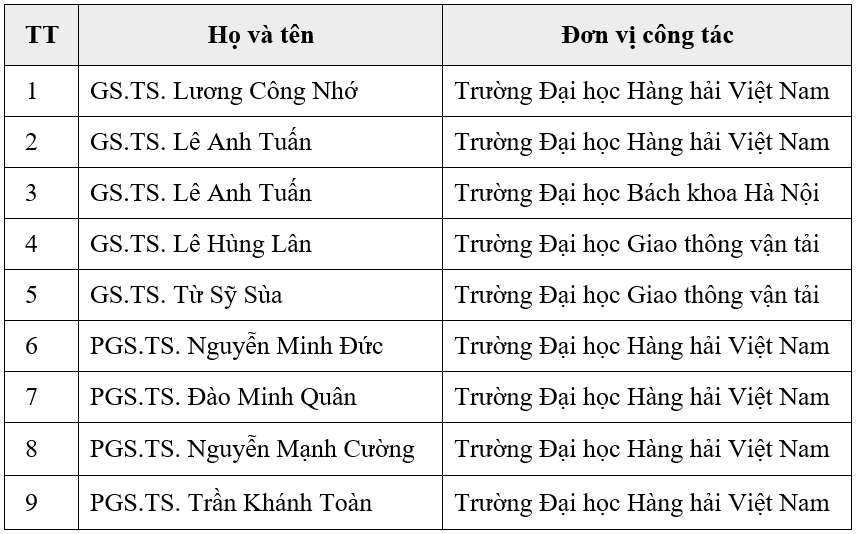 | TT | Họ và tên | Đơn vị công tác |
|---|---|---|
| 1 | GS.TS. Lương Công Nhớ | Trường Đại học Hàng hải Việt Nam |
| 2 | GS.TS. Lê Anh Tuấn | Trường Đại học Hàng hải Việt Nam |
| 3 | GS.TS. Lê Anh Tuấn | Trường Đại học Bách khoa Hà Nội |
| 4 | GS.TS. Lê Hùng Lân | Trường Đại học Giao thông vận tải |
| 5 | GS.TS. Từ Sỹ Sùa | Trường Đại học Giao thông vận tải |
| 6 | PGS.TS. Nguyễn Minh Đức | Trường Đại học Hàng hải Việt Nam |
| 7 | PGS.TS. Đào Minh Quân | Trường Đại học Hàng hải Việt Nam |
| 8 | PGS.TS. Nguyễn Mạnh Cường | Trường Đại học Hàng hải Việt Nam |
| 9 | PGS.TS. Trần Khánh Toàn | Trường Đại học Hàng hải Việt Nam |